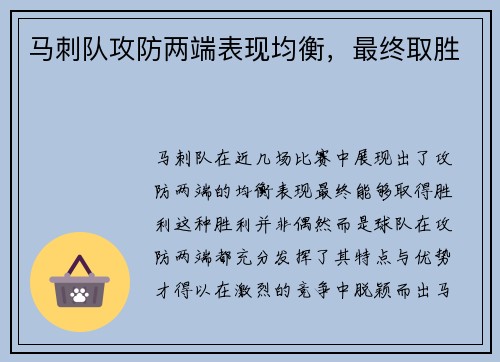 马刺队攻防两端表现均衡，最终取胜

马刺队在近几场比赛中展现出了攻防两端的均衡表现最终能够取得胜利这种胜利并非偶然而是球队在攻防两端都充分发挥了其特点与优势才得以在激烈的竞争中脱颖而出马